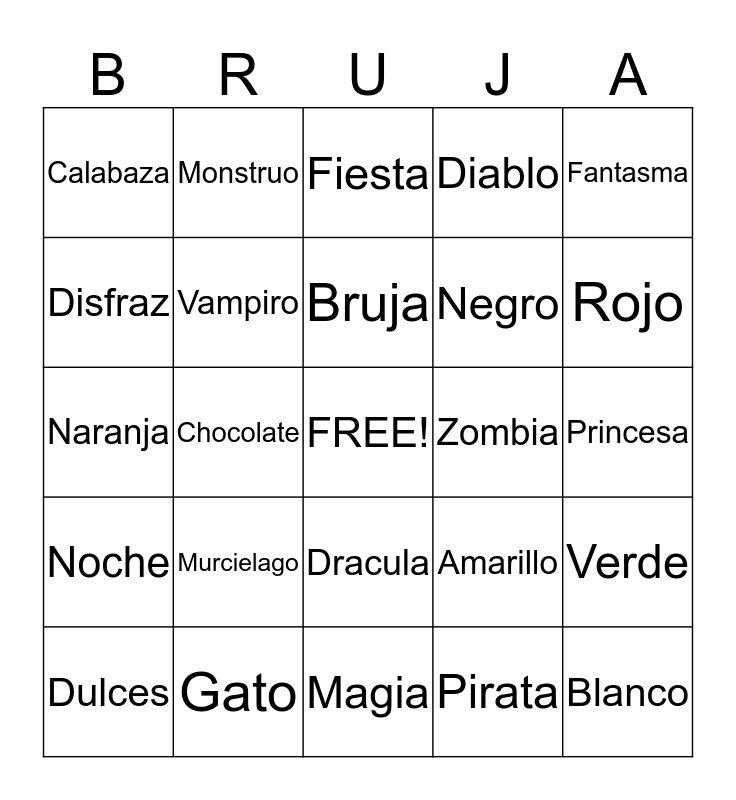 | B | R | U | J | A |
|---|---|---|---|---|
| Calabaza | Monstruo | Fiesta | Diablo | Fantasma |
| Disfraz | Vampiro | Bruja | Negro | Rojo |
| Naranja | Chocolate | FREE! | Zombia | Princesa |
| Noche | Murcielago | Dracula | Amarillo | Verde |
| Dulces | Gato | Magia | Pirata | Blanco |